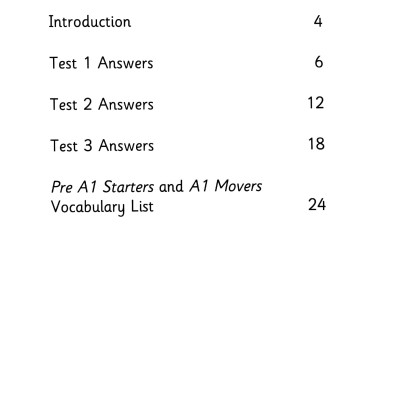 Introduction 4

Test 1 Answers 6

Test 2 Answers 12

Test 3 Answers 18

Pre A1 Starters and A1 Movers Vocabulary List 24